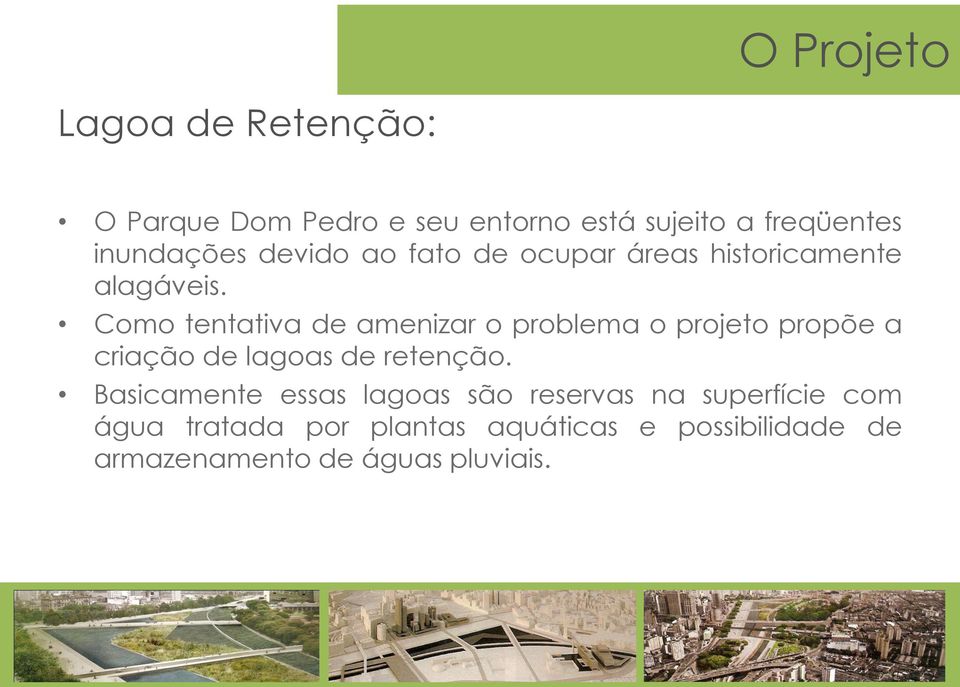 O Projeto

Lagoa de Retenção:

• O Parque Dom Pedro e seu entorno está sujeito a freqüentes inundações devido ao fato de ocupar áreas historicamente alagáveis.
• Como tentativa de amenizar o problema o projeto propõe a criação de lagoas de retenção.
• Basicamente essas lagoas são reservas na superfície com água tratada por plantas aquáticas e possibilidade de armazenamento de águas pluviais.